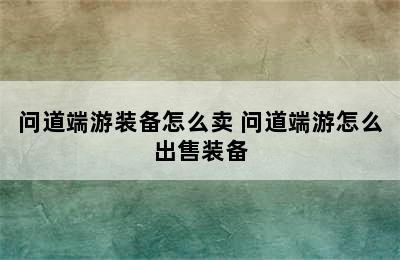 问道端游装备怎么卖 问道端游怎么出售装备